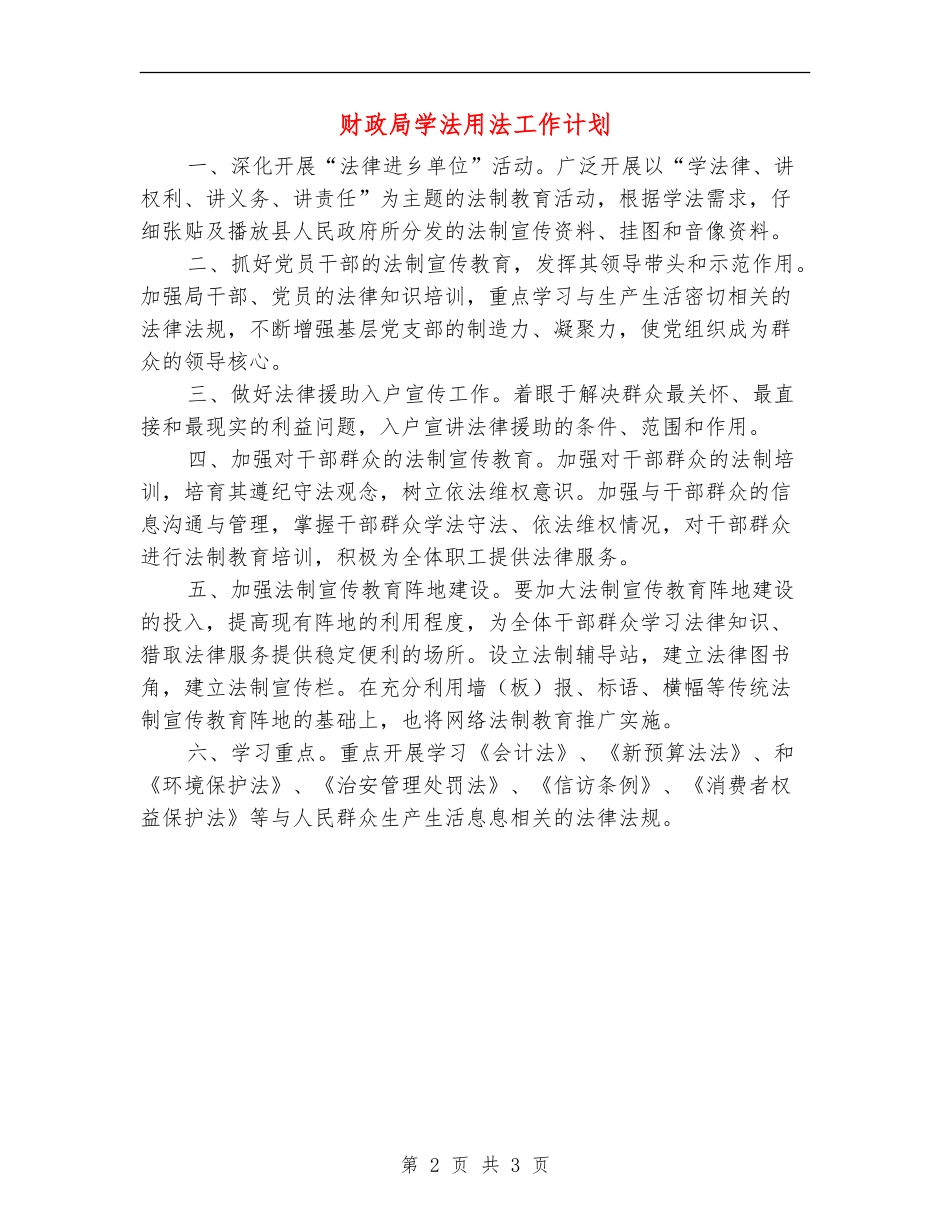 财政局学法用法工作计划

一、深化开展“法律进乡单位”活动。广泛开展以“学法律、讲权利、讲义务、讲责任”为主题的法制教育活动，根据学法需求，仔细张贴及播放县人民政府所分发的法制宣传资料、挂图和音像资料。

二、抓好党员干部的法制宣传教育，发挥其领导带头和示范作用。加强局干部、党员的法律知识培训，重点学习与生产生活密切相关的法律法规，不断增强基层党支部的制造力、凝聚力，使党组织成为群众的领导核心。

三、做好法律援助入户宣传工作。着眼于解决群众最关怀、最直接和最现实的利益问题，入户宣讲法律援助的条件、范围和作用。

四、加强对干部群众的法制宣传教育。加强对干部群众的法制培训，培育其遵纪守法观念，树立依法维权意识。加强与干部群众的信息沟通与管理，掌握干部群众学法守法、依法维权情况，对干部群众进行法制教育培训，积极为全体职工提供法律服务。

五、加强法制宣传教育阵地建设。要加大法制宣传教育阵地建设的投入，提高现有阵地的利用程度，为全体干部群众学习法律知识、猎取法律服务提供稳定便利的场所。设立法制辅导站，建立法律图书角，建立法制宣传栏。在充分利用墙（板）报、标语、横幅等传统法制宣传教育阵地的基础上，也将网络法制教育推广实施。

六、学习重点。重点开展学习《会计法》、《新预算法法》、和《环境保护法》、《治安管理处罚法》、《信访条例》、《消费者权益保护法》等与人民群众生产生活息息相关的法律法规。

第 2 页 共 3 页